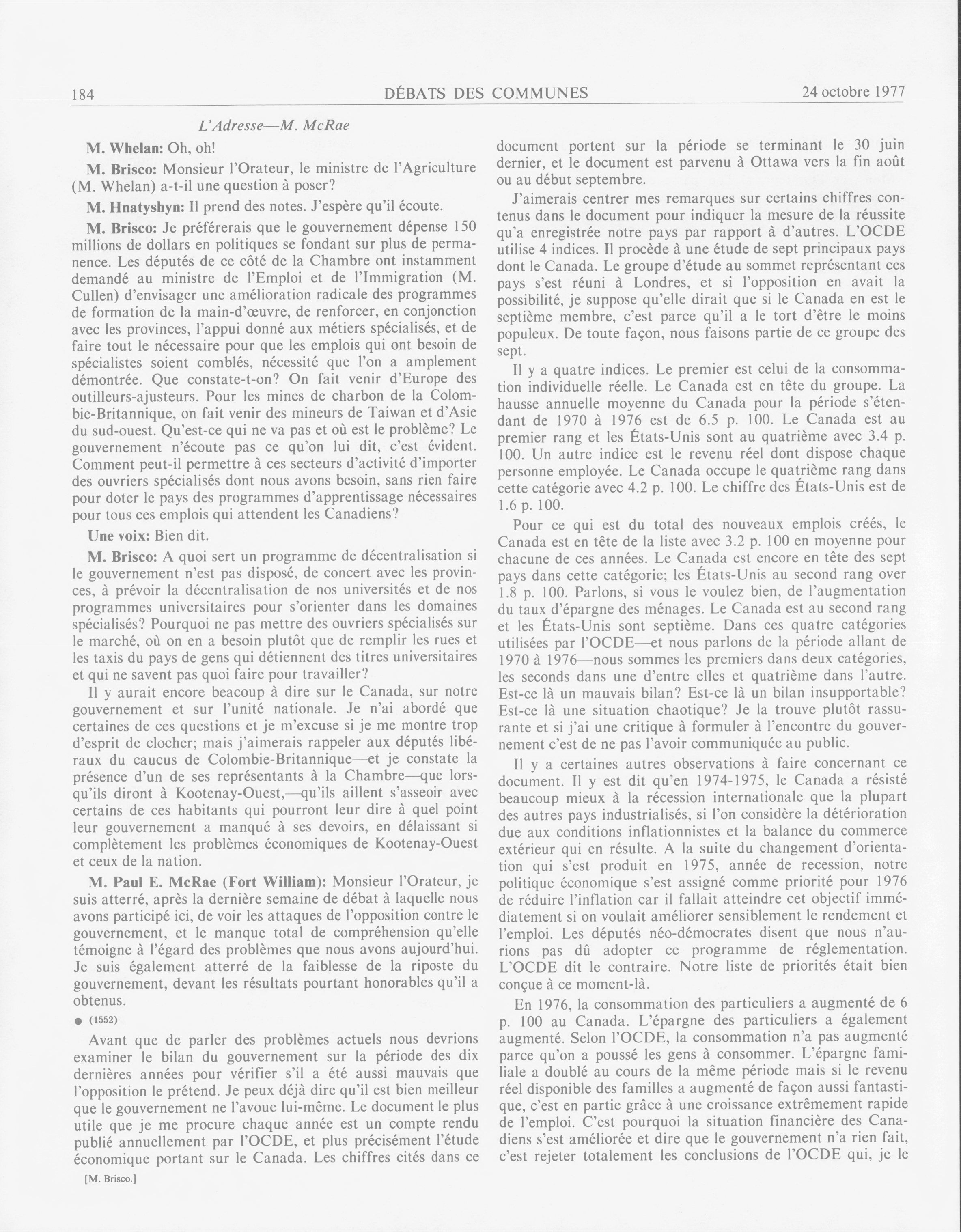 184 DÉBATS DES COMMUNES 24 octobre 1977

L'Adresse—M. McRae

M. Whelan: Oh, oh!

M. Brisco: Monsieur l'Orateur, le ministre de l'Agriculture (M. Whelan) a-t-il une question à poser?

M. Hnatyshyn: Il prend des notes. J'espère qu'il écoute.

M. Brisco: Je préférerais que le gouvernement dépense 150 millions de dollars en politiques se fondant sur plus de permanence. Les députés de ce côté de la Chambre ont instamment demandé au ministre de l'Emploi et de l'Immigration (M. Cullen) d'envisager une amélioration radicale des programmes de formation de la main-d'œuvre, de renforcer, en conjonction avec les provinces, l'appui donné aux métiers spécialisés, et de faire tout le nécessaire pour que les emplois qui ont besoin de spécialistes soient comblés, nécessité que l'on a amplement démontrée. Que constate-t-on? On fait venir d'Europe des outilleurs-ajusteurs. Pour les mines de charbon de la Colombie-Britannique, on fait venir des mineurs de Taiwan et d'Asie du sud-ouest. Qu'est-ce qui ne va pas et où est le problème? Le gouvernement n'écoute pas ce qu'on lui dit, c'est évident. Comment peut-il permettre à ces secteurs d'activité d'importer des ouvriers spécialisés dont nous avons besoin, sans rien faire pour doter le pays des programmes d'apprentissage nécessaires pour tous ces emplois qui attendent les Canadiens?

Une voix: Bien dit.

M. Brisco: A quoi sert un programme de décentralisation si le gouvernement n'est pas disposé, de concert avec les provinces, à prévoir la décentralisation de nos universités et de nos programmes universitaires pour s'orienter dans les domaines spécialisés? Pourquoi ne pas mettre des ouvriers spécialisés sur le marché, où on en a besoin plutôt que de remplir les rues et les taxis du pays de gens qui détiennent des titres universitaires et qui ne savent pas quoi faire pour travailler?

Il y aurait encore beacoup à dire sur le Canada, sur notre gouvernement et sur l'unité nationale. Je n'ai abordé que certaines de ces questions et je m'excuse si je me montre trop d'esprit de clocher; mais j'aimerais rappeler aux députés libéraux du caucus de Colombie-Britannique—et je constate la présence d'un de ses représentants à la Chambre—que lorsqu'ils diront à Kootenay-Ouest,—qu'ils aillent s'asseoir avec certains de ces habitants qui pourront leur dire à quel point leur gouvernement a manqué à ses devoirs, en délaissant si complètement les problèmes économiques de Kootenay-Ouest et ceux de la nation.

M. Paul E. McRae (Fort William): Monsieur l'Orateur, je suis atterré, après la dernière semaine de débat à laquelle nous avons participé ici, de voir les attaques de l'opposition contre le gouvernement, et le manque total de compréhension qu'elle témoigne à l'égard des problèmes que nous avons aujourd'hui. Je suis également atterré de la faiblesse de la riposte du gouvernement, devant les résultats pourtant honorables qu'il a obtenus.

● (1552)

Avant que de parler des problèmes actuels nous devrions examiner le bilan du gouvernement sur la période des dix dernières années pour vérifier s'il a été aussi mauvais que l'opposition le prétend. Je peux déjà dire qu'il est bien meilleur que le gouvernement ne l'avoue lui-même. Le document le plus utile que je me procure chaque année est un compte rendu publié annuellement par l'OCDE, et plus précisément l'étude économique portant sur le Canada. Les chiffres cités dans ce

[M. Brisco.]

document portent sur la période se terminant le 30 juin dernier, et le document est parvenu à Ottawa vers la fin août ou au début septembre.

J'aimerais centrer mes remarques sur certains chiffres contenus dans le document pour indiquer la mesure de la réussite qu'a enregistrée notre pays par rapport à d'autres. L'OCDE utilise 4 indices. Il procède à une étude de sept principaux pays dont le Canada. Le groupe d'étude au sommet représentant ces pays s'est réuni à Londres, et si l'opposition en avait la possibilité, je suppose qu'elle dirait que si le Canada en est le septième membre, c'est parce qu'il a le tort d'être le moins populeux. De toute façon, nous faisons partie de ce groupe des sept.

Il y a quatre indices. Le premier est celui de la consommation individuelle réelle. Le Canada est en tête du groupe. La hausse annuelle moyenne du Canada pour la période s'étendant de 1970 à 1976 est de 6.5 p. 100. Le Canada est au premier rang et les États-Unis sont au quatrième avec 3.4 p. 100. Un autre indice est le revenu réel dont dispose chaque personne employée. Le Canada occupe le quatrième rang dans cette catégorie avec 4.2 p. 100. Le chiffre des États-Unis est de 1.6 p. 100.

Pour ce qui est du total des nouveaux emplois créés, le Canada est en tête de la liste avec 3.2 p. 100 en moyenne pour chacune de ces années. Le Canada est encore en tête des sept pays dans cette catégorie; les États-Unis au second rang over 1.8 p. 100. Parlons, si vous le voulez bien, de l'augmentation du taux d'épargne des ménages. Le Canada est au second rang et les États-Unis sont septième. Dans ces quatre catégories utilisées par l'OCDE—et nous parlons de la période allant de 1970 à 1976—nous sommes les premiers dans deux catégories, les seconds dans une d'entre elles et quatrième dans l'autre. Est-ce là un mauvais bilan? Est-ce là un bilan insupportable? Est-ce là une situation chaotique? Je la trouve plutôt rassurante et si j'ai une critique à formuler à l'encontre du gouvernement c'est de ne pas l'avoir communiquée au public.

Il y a certaines autres observations à faire concernant ce document. Il y est dit qu'en 1974-1975, le Canada a résisté beaucoup mieux à la récession internationale que la plupart des autres pays industrialisés, si l'on considère la détérioration due aux conditions inflationnistes et la balance du commerce extérieur qui en résulte. A la suite du changement d'orientation qui s'est produit en 1975, année de recession, notre politique économique s'est assigné comme priorité pour 1976 de réduire l'inflation car il fallait atteindre cet objectif immédiatement si on voulait améliorer sensiblement le rendement et l'emploi. Les députés néo-démocrates disent que nous n'aurions pas dû adopter ce programme de réglementation. L'OCDE dit le contraire. Notre liste de priorités était bien conçue à ce moment-là.

En 1976, la consommation des particuliers a augmenté de 6 p. 100 au Canada. L'épargne des particuliers a également augmenté. Selon l'OCDE, la consommation n'a pas augmenté parce qu'on a poussé les gens à consommer. L'épargne familiale a doublé au cours de la même période mais si le revenu réel disponible des familles a augmenté de façon aussi fantastique, c'est en partie grâce à une croissance extrêmement rapide de l'emploi. C'est pourquoi la situation financière des Canadiens s'est améliorée et dire que le gouvernement n'a rien fait, c'est rejeter totalement les conclusions de l'OCDE qui, je le